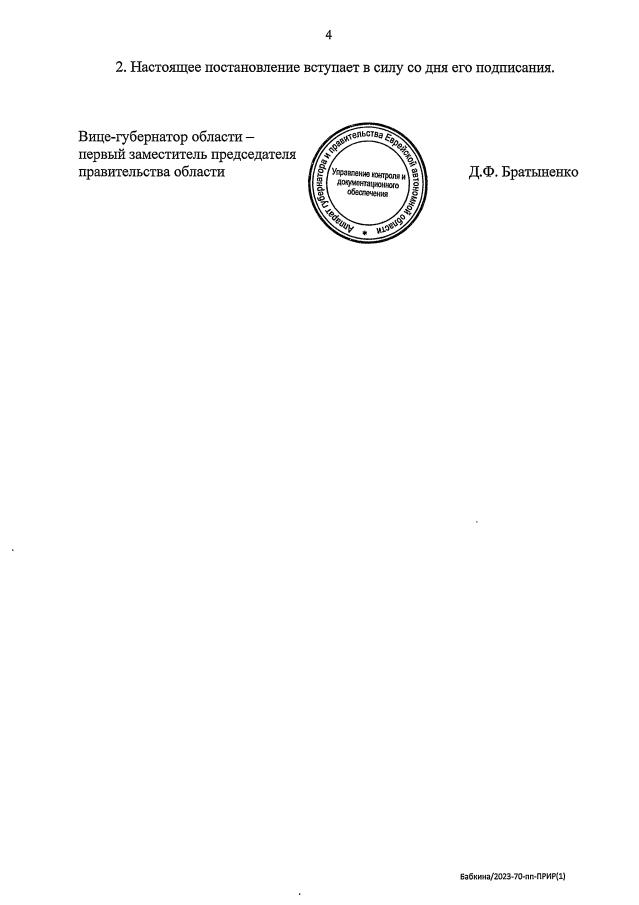 4

2. Настоящее постановление вступает в силу со дня его подписания.

Вице-губернатор области – первый заместитель председателя правительства области

Аппарат губернатора и правительства Еврейской автономной области
Управление контроля и документационного обеспечения

Д.Ф. Братыненко

Бабкина/2023-70-пп-ПРИР(1)